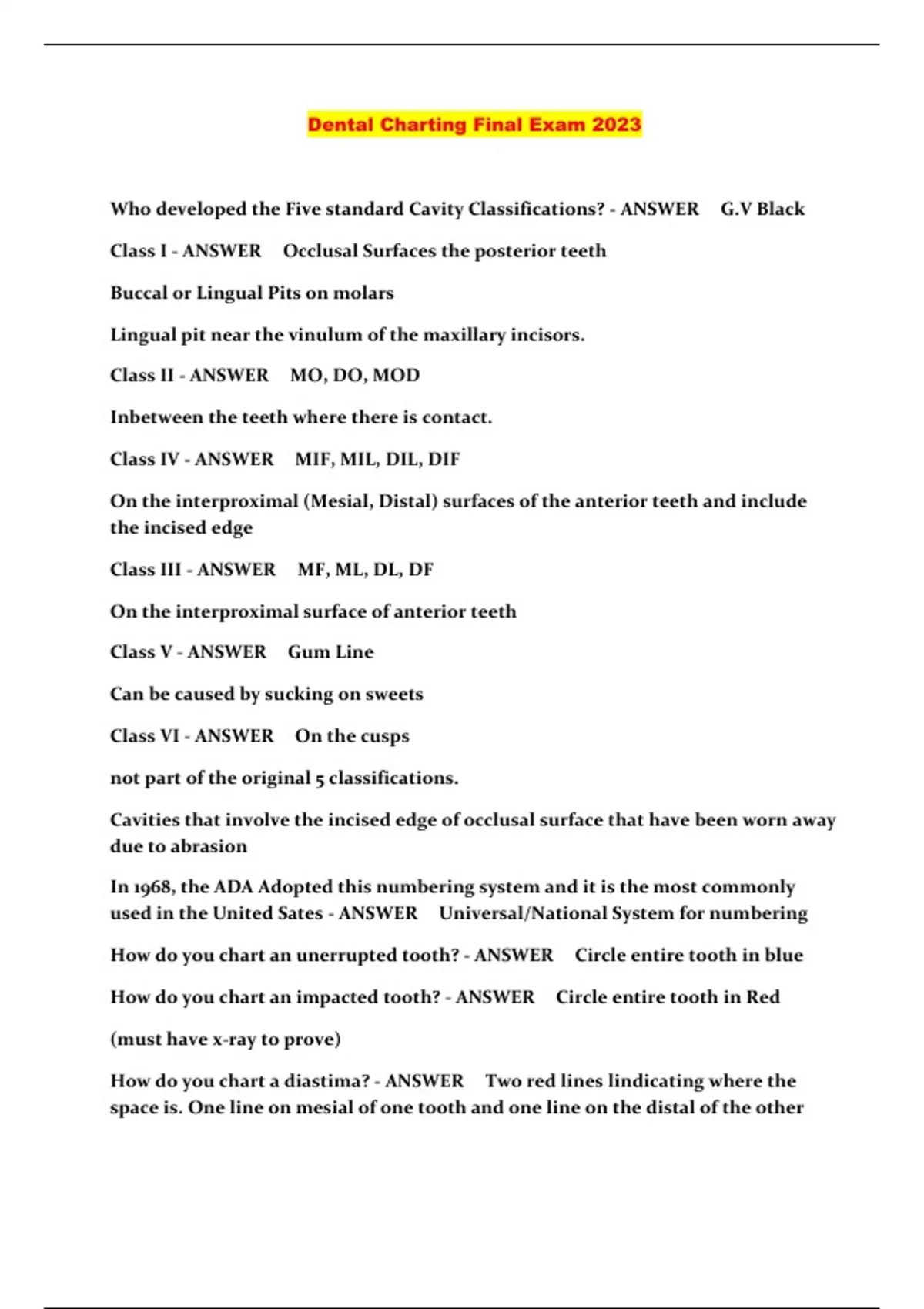 Dental Charting Final Exam 2023

Who developed the Five standard Cavity Classifications? - ANSWER G.V Black

Class I - ANSWER Occlusal Surfaces the posterior teeth

Buccal or Lingual Pits on molars

Lingual pit near the vinulum of the maxillary incisors.

Class II - ANSWER MO, DO, MOD

Inbetween the teeth where there is contact.

Class IV - ANSWER MIF, MIL, DIL, DIF

On the interproximal (Mesial, Distal) surfaces of the anterior teeth and include the incised edge

Class III - ANSWER MF, ML, DL, DF

On the interproximal surface of anterior teeth

Class V - ANSWER Gum Line

Can be caused by sucking on sweets

Class VI - ANSWER On the cusps

not part of the original 5 classifications.

Cavities that involve the incised edge of occlusal surface that have been worn away due to abrasion

In 1968, the ADA Adopted this numbering system and it is the most commonly used in the United Sates - ANSWER Universal/National System for numbering

How do you chart an unerrupted tooth? - ANSWER Circle entire tooth in blue

How do you chart an impacted tooth? - ANSWER Circle entire tooth in Red

(must have x-ray to prove)

How do you chart a diastima? - ANSWER Two red lines lindicating where the space is. One line on mesial of one tooth and one line on the distal of the other